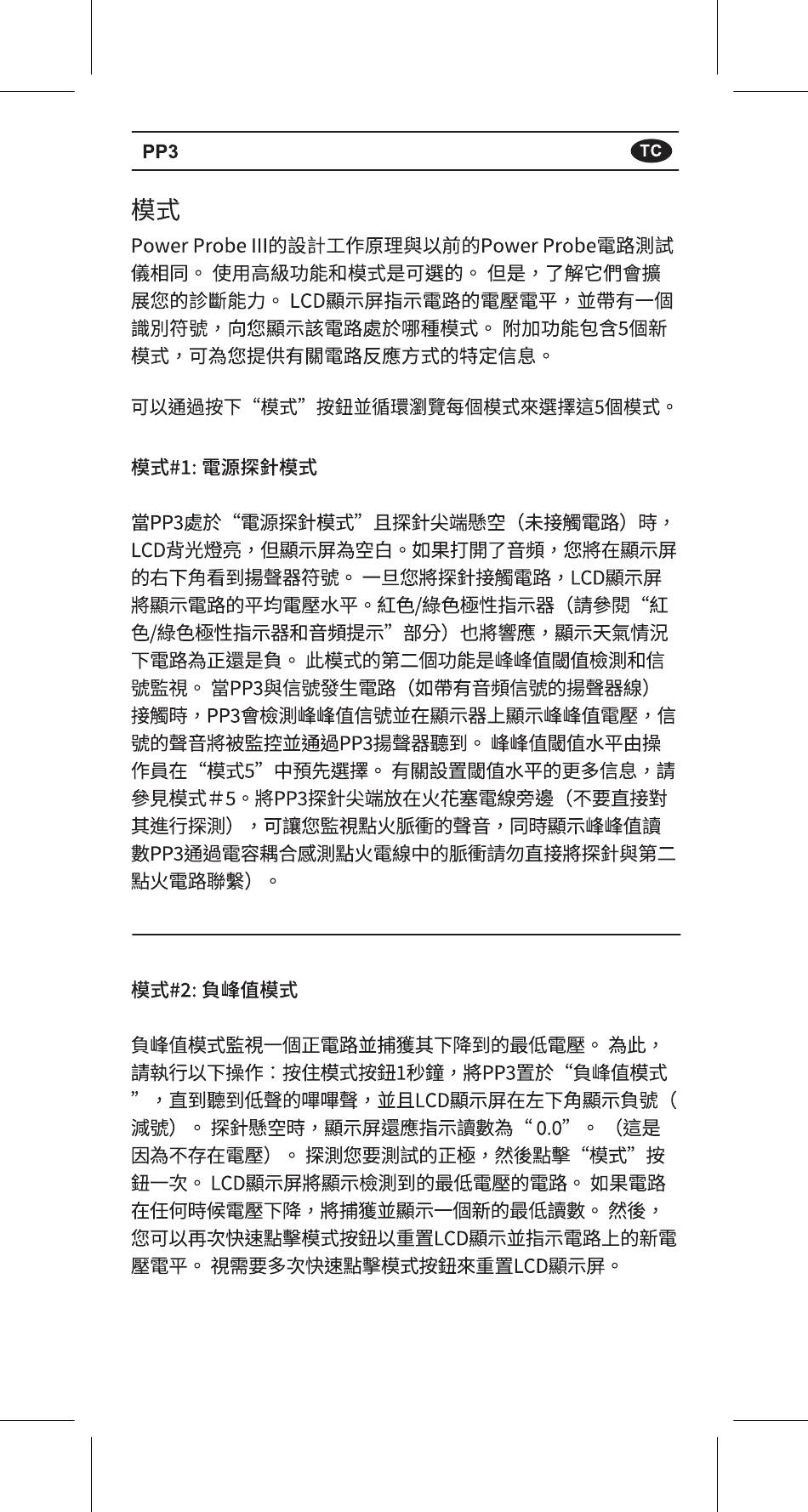 PP3 TC

模式

Power Probe III的設計工作原理與以前的Power Probe電路測試儀相同。 使用高級功能和模式是可選的。 但是，了解它們會擴展您的診斷能力。 LCD顯示屏指示電路的電壓電平，並帶有一個識別符號，向您顯示該電路處於哪種模式。 附加功能包含5個新模式，可為您提供有關電路反應方式的特定信息。

可以通過按下“模式”按鈕並循環瀏覽每個模式來選擇這5個模式。

模式#1: 電源探針模式

當PP3處於“電源探針模式”且探針尖端懸空（未接觸電路）時，LCD背光燈亮，但顯示屏為空白。如果打開了音頻，您將在顯示屏的右下角看到揚聲器符號。 一旦您將探針接觸電路，LCD顯示屏將顯示電路的平均電壓水平。紅色/綠色極性指示器（請參閱“紅色/綠色極性指示器和音頻提示”部分）也將響應，顯示天氣情況下電路為正還是負。 此模式的第二個功能是峰峰值閾值檢測和信號監視。 當PP3與信號發生電路（如帶有音頻信號的揚聲器線）接觸時，PP3會檢測峰峰值信號並在顯示器上顯示峰峰值電壓，信號的聲音將被監控並通過PP3揚聲器聽到。 峰峰值閾值水平由操作員在“模式5”中預先選擇。 有關設置閾值水平的更多信息，請參見模式＃5。將PP3探針尖端放在火花塞電線旁邊（不要直接對其進行探測），可讓您監視點火脈衝的聲音，同時顯示峰峰值讀數PP3通過電容耦合感測點火電線中的脈衝請勿直接將探針與第二點火電路聯繫）。

模式#2: 負峰值模式

負峰值模式監視一個正電路並捕獲其下降到的最低電壓。 為此，請執行以下操作：按住模式按鈕1秒鐘，將PP3置於“負峰值模式”，直到聽到低聲的嗶嗶聲，並且LCD顯示屏在左下角顯示負號（減號）。 探針懸空時，顯示屏還應指示讀數為“ 0.0”。 （這是因為不存在電壓）。 探測您要測試的正極，然後點擊“模式”按鈕一次。 LCD顯示屏將顯示檢測到的最低電壓的電路。 如果電路在任何時候電壓下降，將捕獲並顯示一個新的最低讀數。 然後，您可以再次快速點擊模式按鈕以重置LCD顯示並指示電路上的新電壓電平。 視需要多次快速點擊模式按鈕來重置LCD顯示屏。